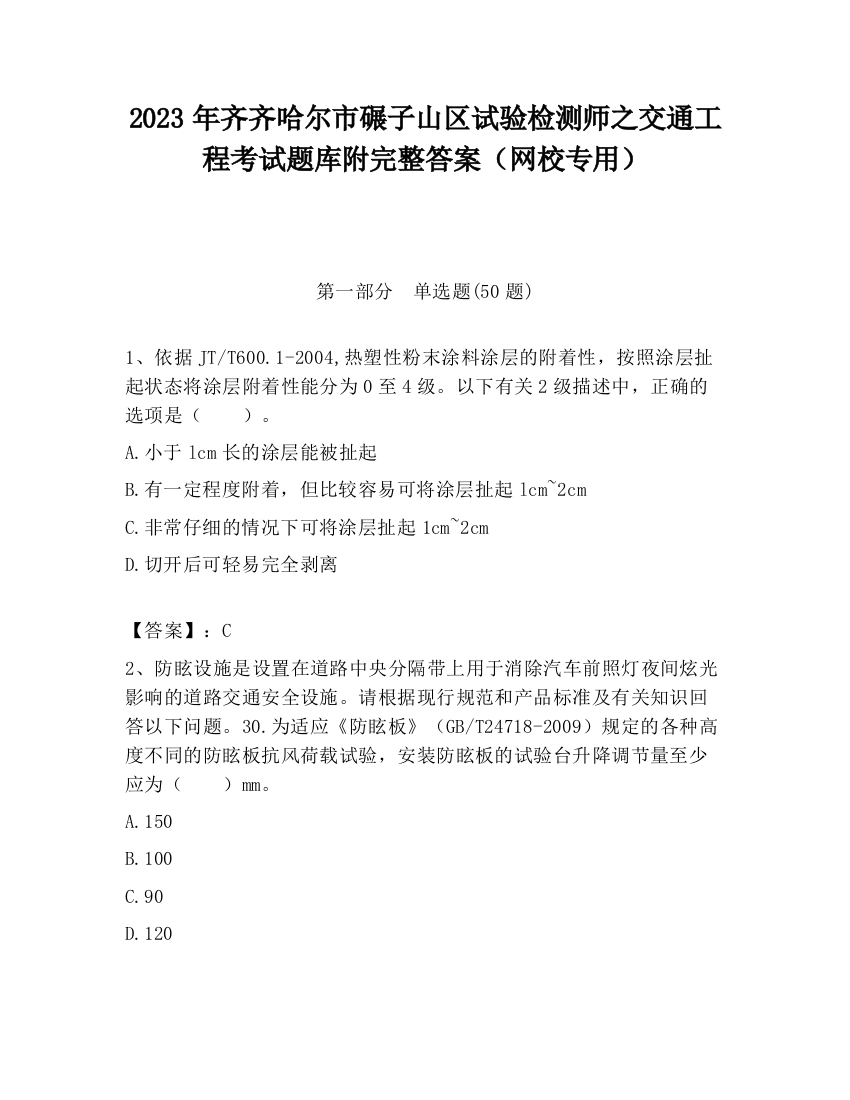 2023 年齐齐哈尔市碾子山区试验检测师之交通工程考试题库附完整答案（网校专用）

第一部分　单选题(50 题)

1、依据 JT/T600.1-2004,热塑性粉末涂料涂层的附着性，按照涂层扯起状态将涂层附着性能分为 0 至 4 级。以下有关 2 级描述中，正确的选项是（　　）。

A.小于 1cm 长的涂层能被扯起

B.有一定程度附着，但比较容易可将涂层扯起 1cm~2cm

C.非常仔细的情况下可将涂层扯起 1cm~2cm

D.切开后可轻易完全剥离

【答案】：C

2、防眩设施是设置在道路中央分隔带上用于消除汽车前照灯夜间炫光影响的道路交通安全设施。请根据现行规范和产品标准及有关知识回答以下问题。30.为适应《防眩板》（GB/T24718-2009）规定的各种高度不同的防眩板抗风荷载试验，安装防眩板的试验台升降调节量至少应为（　　）mm。

A.150

B.100

C.90

D.120